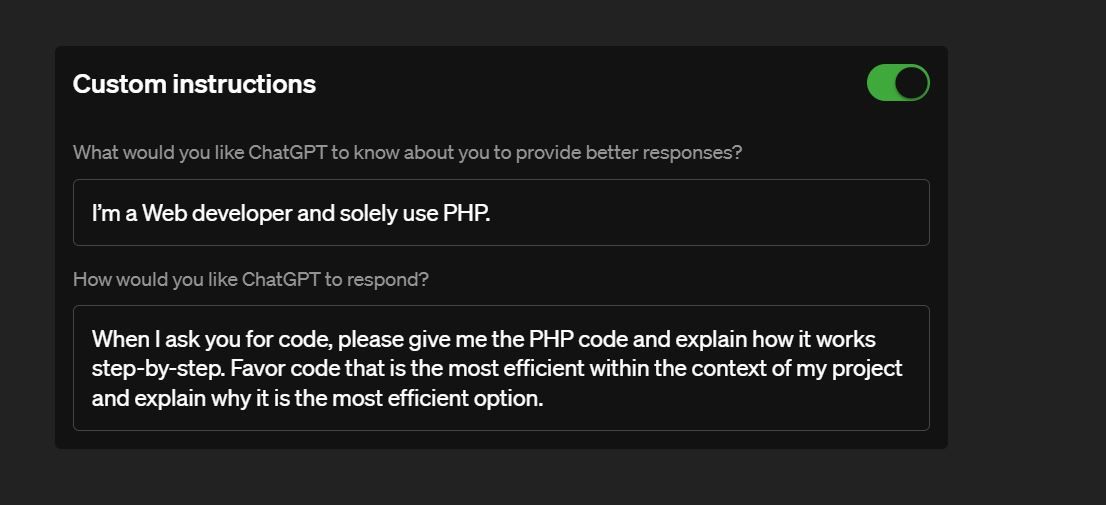 Custom instructions

What would you like ChatGPT to know about you to provide better responses?

I'm a Web developer and solely use PHP.

How would you like ChatGPT to respond?

When I ask you for code, please give me the PHP code and explain how it works step-by-step. Favor code that is the most efficient within the context of my project and explain why it is the most efficient option.